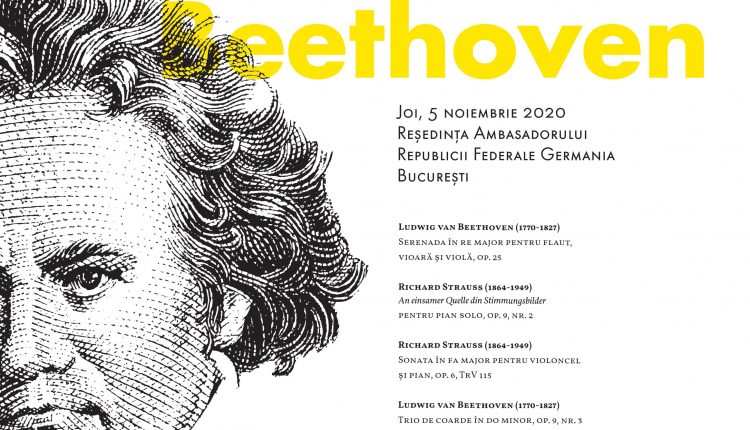 Beethoven

Joi, 5 noiembrie 2020
Reședința Ambasadorului
Republicii Federale Germania
București

Ludwig van Beethoven (1770-1827)
Serenada în re major pentru flaut, vioară și violă, op. 25

Richard Strauss (1864-1949)
An einsamer Quelle din Stimmungsbilder
pentru pian solo, op. 9, nr. 2

Richard Strauss (1864-1949)
Sonata în fa major pentru violoncel și pian, op. 6, TrV 115

Ludwig van Beethoven (1770-1827)
Trio de coarde în do minor, op. 9, nr. 3